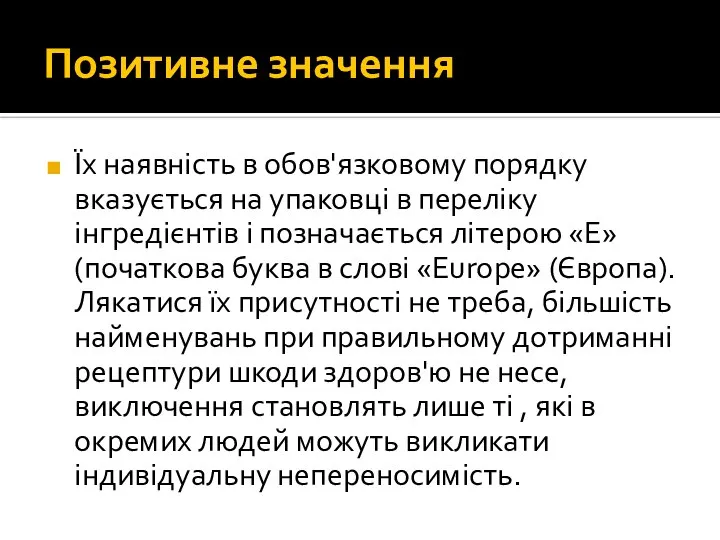 Позитивне значення

Їх наявність в обов'язковому порядку вказується на упаковці в переліку інгредієнтів і позначається літерою «Е» (початкова буква в слові «Europe» (Європа). Лякатися їх присутності не треба, більшість найменувань при правильному дотриманні рецептури шкоди здоров'ю не несе, виключення становлять лише ті , які в окремих людей можуть викликати індивідуальну непереносимість.